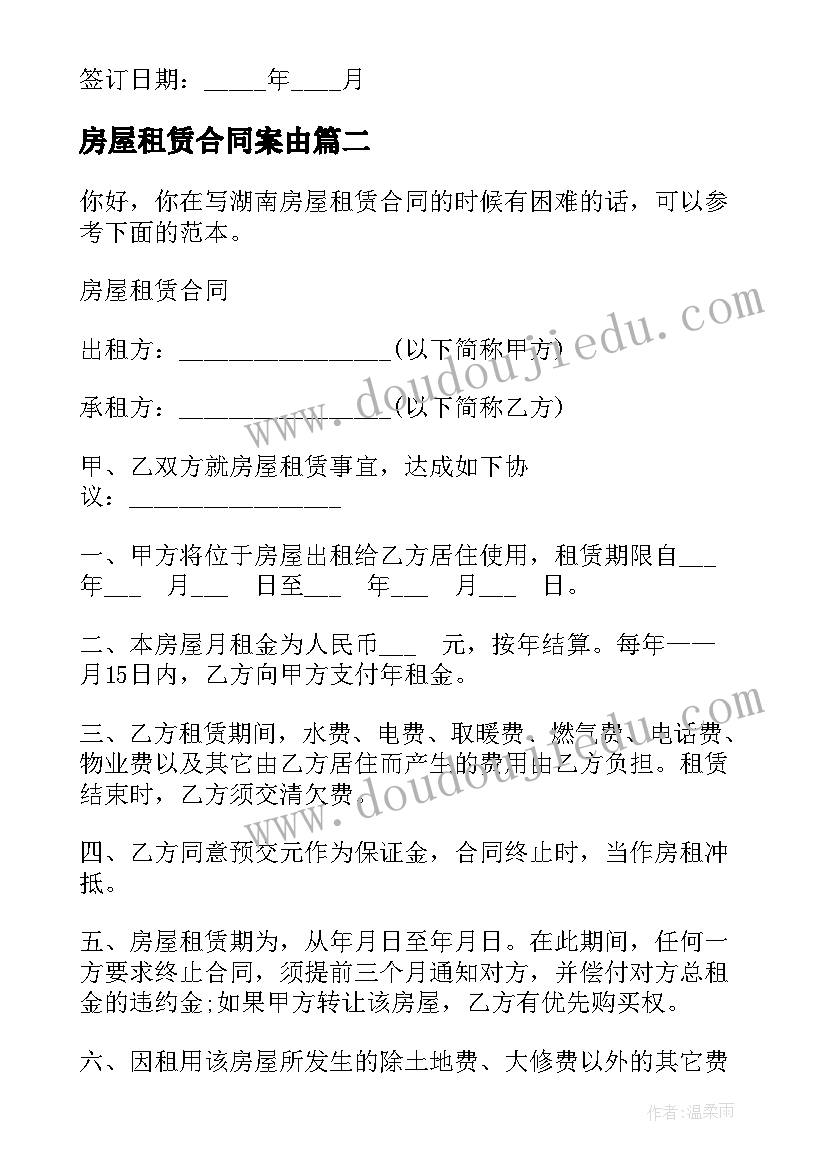 签订日期：_____年____月

房屋租赁合同案由篇二

你好，你在写湖南房屋租赁合同的时候有困难的话，可以参考下面的范本。

房屋租赁合同

出租方：________________(以下简称甲方)

承租方：________________(以下简称乙方)

甲、乙双方就房屋租赁事宜，达成如下协议：________________

一、甲方将位于房屋出租给乙方居住使用，租赁期限自___年___ 月___ 日至___ 年___ 月___ 日。

二、本房屋月租金为人民币___ 元，按年结算。每年——月15日内，乙方向甲方支付年租金。

三、乙方租赁期间，水费、电费、取暖费、燃气费、电话费、物业费以及其它由乙方居住而产生的费用由乙方负担。租赁结束时，乙方须交清欠费。

四、乙方同意预交元作为保证金，合同终止时，当作房租冲抵。

五、房屋租赁期为，从年月日至年月日。在此期间，任何一方要求终止合同，须提前三个月通知对方，并偿付对方总租金的违约金;如果甲方转让该房屋，乙方有优先购买权。

六、因租用该房屋所发生的除土地费、大修费以外的其它费

www.doudoujiedu.com

www.doudoujiedu.com

作者：温柔雨